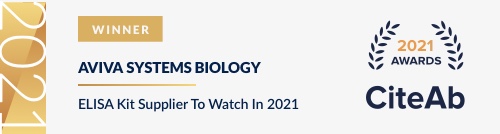 2021

WINNER

AVIVA SYSTEMS BIOLOGY

ELISA Kit Supplier To Watch In 2021

2021
AWARDS

CiteAb